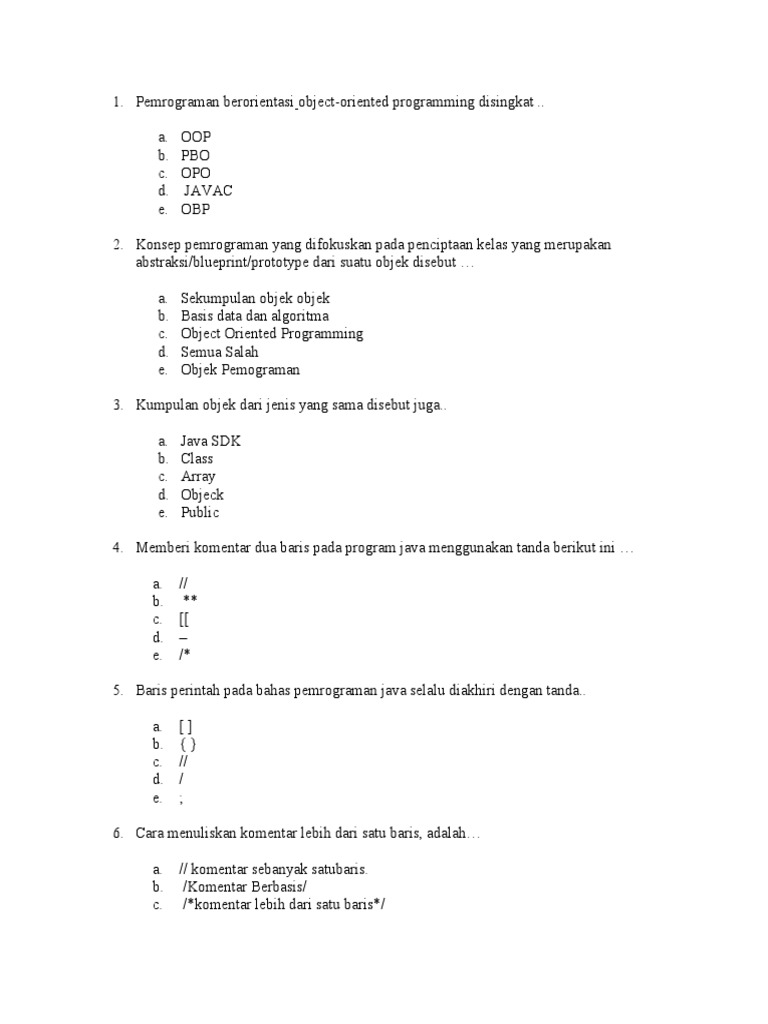 1. Pemrograman berorientasi object-oriented programming disingkat ..

a. OOP
b. PBO
c. OPO
d. JAVAC
e. OBP

2. Konsep pemrograman yang difokuskan pada penciptaan kelas yang merupakan abstraksi/blueprint/prototype dari suatu objek disebut …

a. Sekumpulan objek objek
b. Basis data dan algoritma
c. Object Oriented Programming
d. Semua Salah
e. Objek Pemograman

3. Kumpulan objek dari jenis yang sama disebut juga..

a. Java SDK
b. Class
c. Array
d. Objeck
e. Public

4. Memberi komentar dua baris pada program java menggunakan tanda berikut ini …

a. //
b. **
c. [[
d. –
e. /*

5. Baris perintah pada bahas pemrograman java selalu diakhiri dengan tanda..

a. [ ]
b. { }
c. //
d. /
e. ;

6. Cara menuliskan komentar lebih dari satu baris, adalah…

a. // komentar sebanyak satubaris.
b. /Komentar Berbasis/
c. /*komentar lebih dari satu baris*/